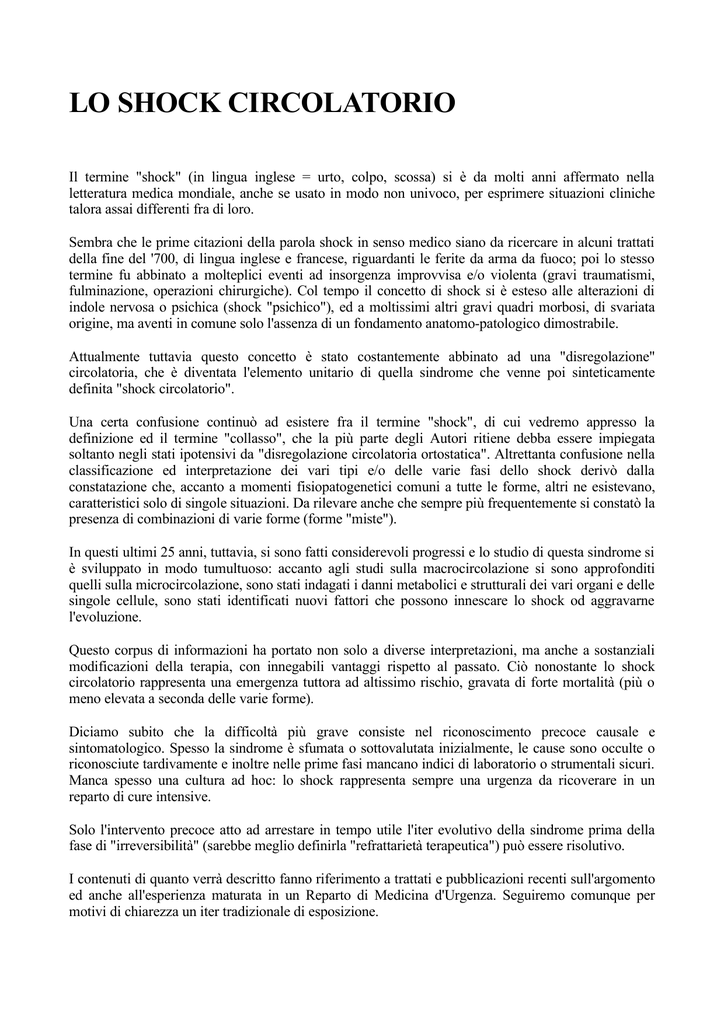 LO SHOCK CIRCOLATORIO

Il termine "shock" (in lingua inglese = urto, colpo, scossa) si è da molti anni affermato nella letteratura medica mondiale, anche se usato in modo non univoco, per esprimere situazioni cliniche talora assai differenti fra di loro.

Sembra che le prime citazioni della parola shock in senso medico siano da ricercare in alcuni trattati della fine del '700, di lingua inglese e francese, riguardanti le ferite da arma da fuoco; poi lo stesso termine fu abbinato a molteplici eventi ad insorgenza improvvisa e/o violenta (gravi traumatismi, fulminazione, operazioni chirurgiche). Col tempo il concetto di shock si è esteso alle alterazioni di indole nervosa o psichica (shock "psichico"), ed a moltissimi altri gravi quadri morbosi, di svariata origine, ma aventi in comune solo l'assenza di un fondamento anatomo-patologico dimostrabile.

Attualmente tuttavia questo concetto è stato costantemente abbinato ad una "disregolazione" circolatoria, che è diventata l'elemento unitario di quella sindrome che venne poi sinteticamente definita "shock circolatorio".

Una certa confusione continuò ad esistere fra il termine "shock", di cui vedremo appresso la definizione ed il termine "collasso", che la più parte degli Autori ritiene debba essere impiegata soltanto negli stati ipotensivi da "disregolazione circolatoria ortostatica". Altrettanta confusione nella classificazione ed interpretazione dei vari tipi e/o delle varie fasi dello shock derivò dalla constatazione che, accanto a momenti fisiopatogenetici comuni a tutte le forme, altri ne esistevano, caratteristici solo di singole situazioni. Da rilevare anche che sempre più frequentemente si constatò la presenza di combinazioni di varie forme (forme "miste").

In questi ultimi 25 anni, tuttavia, si sono fatti considerevoli progressi e lo studio di questa sindrome si è sviluppato in modo tumultuoso: accanto agli studi sulla macrocircolazione si sono approfonditi quelli sulla microcircolazione, sono stati indagati i danni metabolici e strutturali dei vari organi e delle singole cellule, sono stati identificati nuovi fattori che possono innescare lo shock od aggravarne l'evoluzione.

Questo corpus di informazioni ha portato non solo a diverse interpretazioni, ma anche a sostanziali modificazioni della terapia, con innegabili vantaggi rispetto al passato. Ciò nonostante lo shock circolatorio rappresenta una emergenza tuttora ad altissimo rischio, gravata di forte mortalità (più o meno elevata a seconda delle varie forme).

Diciamo subito che la difficoltà più grave consiste nel riconoscimento precoce causale e sintomatologico. Spesso la sindrome è sfumata o sottovalutata inizialmente, le cause sono occulte o riconosciute tardivamente e inoltre nelle prime fasi mancano indici di laboratorio o strumentali sicuri. Manca spesso una cultura ad hoc: lo shock rappresenta sempre una urgenza da ricoverare in un reparto di cure intensive.

Solo l'intervento precoce atto ad arrestare in tempo utile l'iter evolutivo della sindrome prima della fase di "irreversibilità" (sarebbe meglio definirla "refrattarietà terapeutica") può essere risolutivo.

I contenuti di quanto verrà descritto fanno riferimento a trattati e pubblicazioni recenti sull'argomento ed anche all'esperienza maturata in un Reparto di Medicina d'Urgenza. Seguiremo comunque per motivi di chiarezza un iter tradizionale di esposizione.